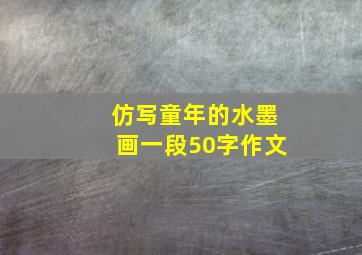 仿写童年的水墨画一段50字作文